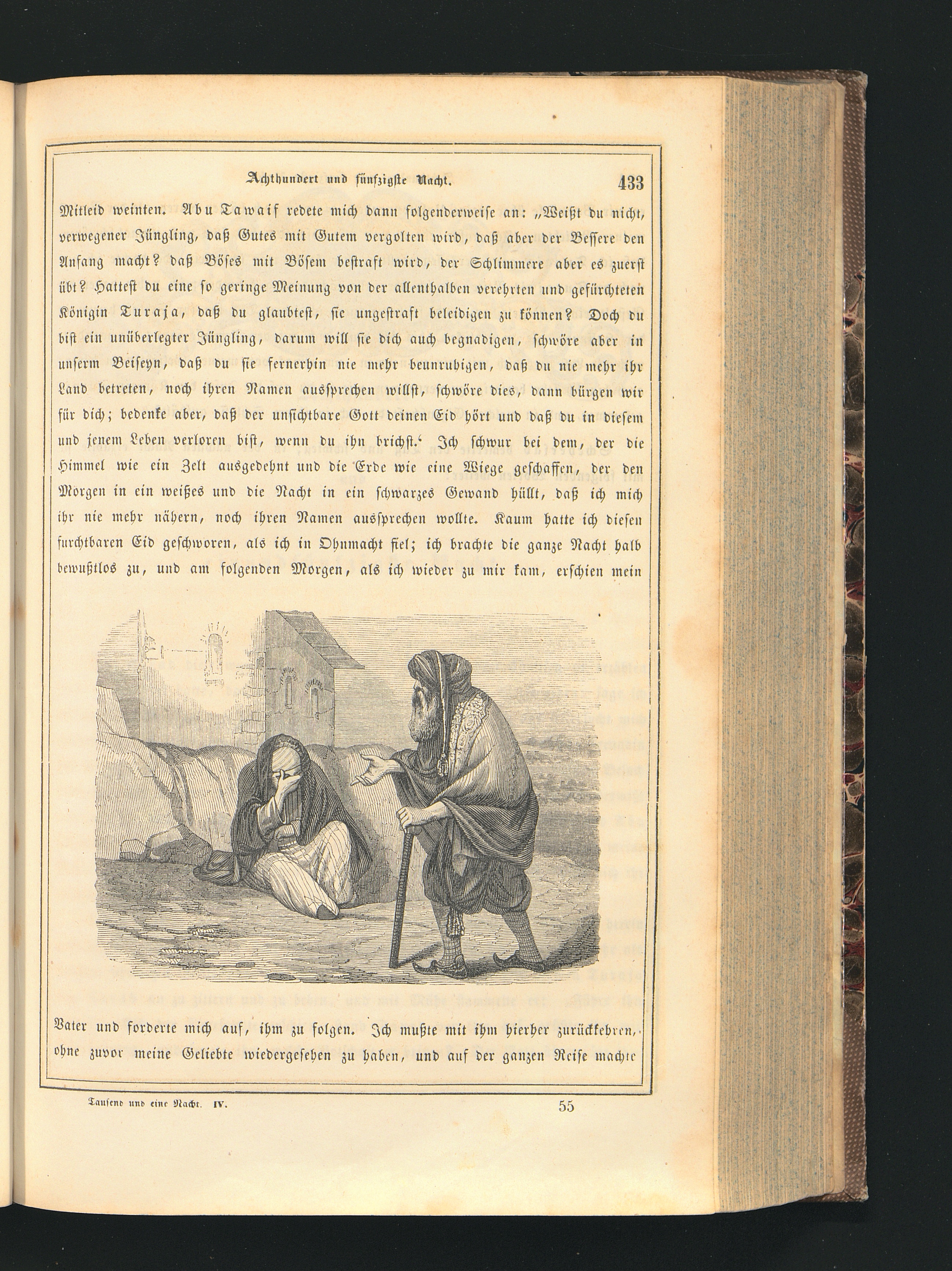 Achthundert und fünfzigste Nacht. 433

Mitleid weinten. Abu Tawaif redete mich dann folgenderweise an: „Weißt du nicht, verwegener Jüngling, daß Gutes mit Gutem vergolten wird, daß aber der Bessere den Anfang macht? daß Böses mit Bösem bestraft wird, der Schlimmere aber es zuerst übt? Hattest du eine so geringe Meinung von der allenthalben verehrten und gefürchteten Königin Turaja, daß du glaubtest, sie ungestraft beleidigen zu können? Doch du bist ein unüberlegter Jüngling, darum will sie dich auch begnadigen, schwöre aber in unserm Beiseyn, daß du sie fernerhin nie mehr beunruhigen, daß du nie mehr ihr Land betreten, noch ihren Namen aussprechen willst, schwöre dies, dann bürgen wir für dich; bedenke aber, daß der unsichtbare Gott deinen Eid hört und daß du in diesem und jenem Leben verloren bist, wenn du ihn brichst.‘ Ich schwur bei dem, der die Himmel wie ein Zelt ausgedehnt und die Erde wie eine Wiege geschaffen, der den Morgen in ein weißes und die Nacht in ein schwarzes Gewand hüllt, daß ich mich ihr nie mehr nähern, noch ihren Namen aussprechen wollte. Kaum hatte ich diesen furchtbaren Eid geschworen, als ich in Ohnmacht fiel; ich brachte die ganze Nacht halb bewußtlos zu, und am folgenden Morgen, als ich wieder zu mir kam, erschien mein

Vater und forderte mich auf, ihm zu folgen. Ich mußte mit ihm hierher zurückkehren, ohne zuvor meine Geliebte wiedergesehen zu haben, und auf der ganzen Reise machte

Tausend und eine Nacht. IV. 55